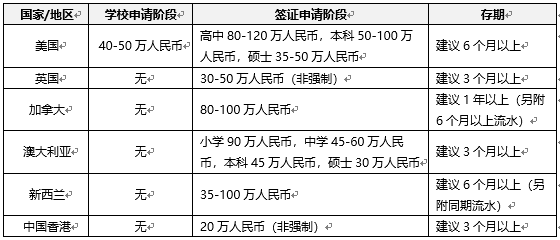 | 国家/地区 | 学校申请阶段 | 签证申请阶段 | 存期 |
|---|---|---|---|
| 美国 | 40-50 万人民币 | 高中 80-120 万人民币，本科 50-100 万人民币，硕士 35-50 万人民币 | 建议 6 个月以上 |
| 英国 | 无 | 30-50 万人民币（非强制） | 建议 3 个月以上 |
| 加拿大 | 无 | 80-100 万人民币 | 建议 1 年以上（另附 6 个月以上流水） |
| 澳大利亚 | 无 | 小学 90 万人民币，中学 45-60 万人民币，本科 45 万人民币，硕士 30 万人民币 | 建议 3 个月以上 |
| 新西兰 | 无 | 35-100 万人民币 | 建议 6 个月以上（另附同期流水） |
| 中国香港 | 无 | 20 万人民币（非强制） | 建议 3 个月以上 |